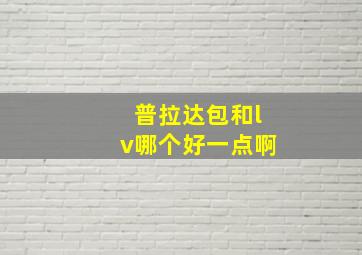 普拉达包和lv哪个好一点啊